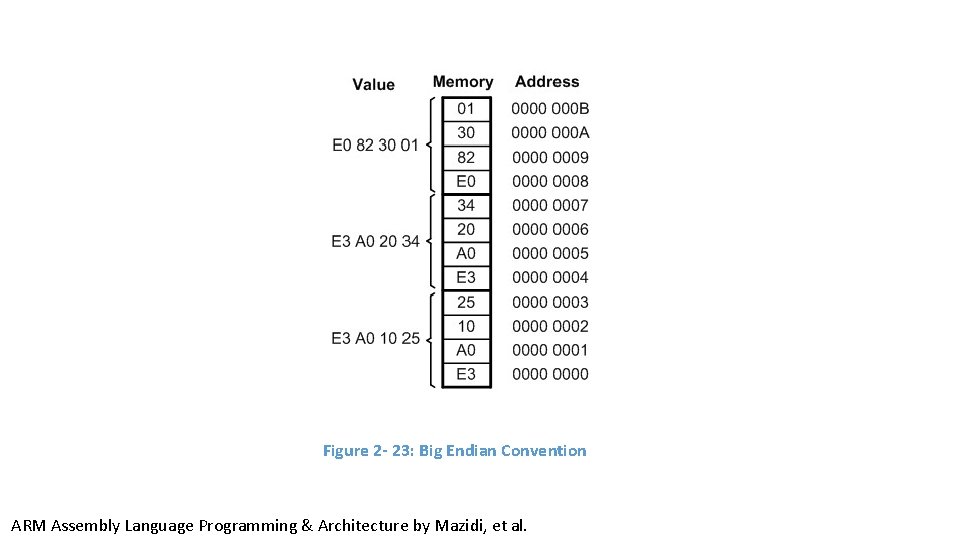 | Value | Memory | Address |
|---|---|---|
| E0 82 30 01 | 01 | 0000 000B |
| | 30 | 0000 000A |
| | 82 | 0000 0009 |
| | E0 | 0000 0008 |
| E3 A0 20 34 | 34 | 0000 0007 |
| | 20 | 0000 0006 |
| | A0 | 0000 0005 |
| | E3 | 0000 0004 |
| E3 A0 10 25 | 25 | 0000 0003 |
| | 10 | 0000 0002 |
| | A0 | 0000 0001 |
| | E3 | 0000 0000 |

Figure 2- 23: Big Endian Convention

ARM Assembly Language Programming & Architecture by Mazidi, et al.